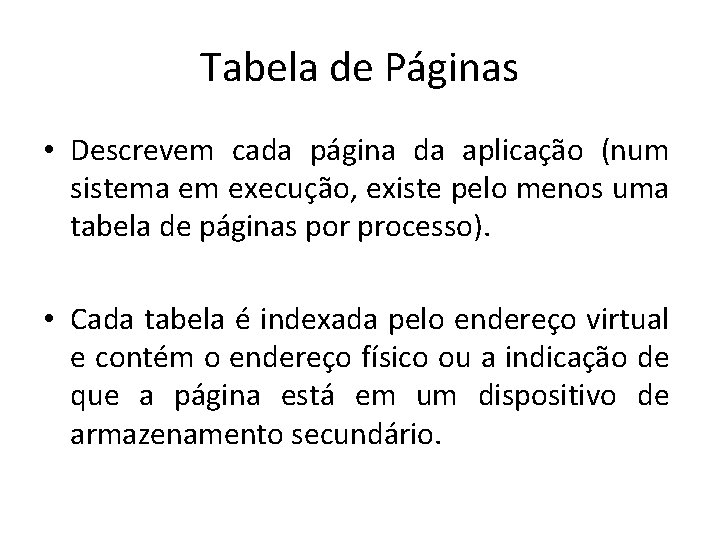 Tabela de Páginas

• Descrevem cada página da aplicação (num sistema em execução, existe pelo menos uma tabela de páginas por processo).

• Cada tabela é indexada pelo endereço virtual e contém o endereço físico ou a indicação de que a página está em um dispositivo de armazenamento secundário.